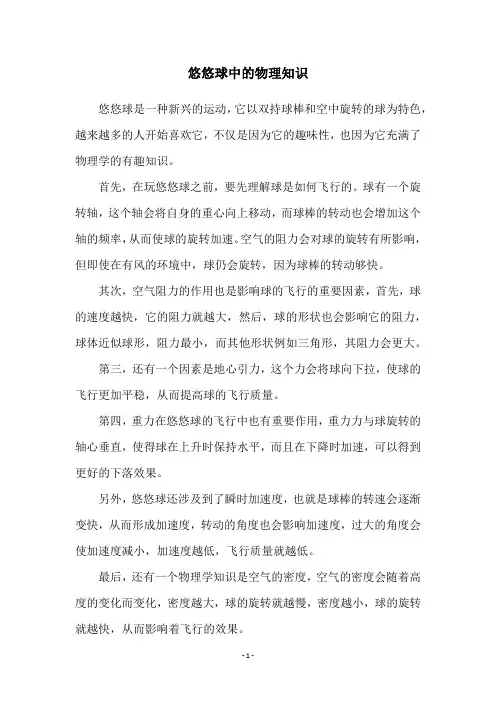 悠悠球中的物理知识

悠悠球是一种新兴的运动，它以双持球棒和空中旋转的球为特色，越来越多的人开始喜欢它，不仅是因为它的趣味性，也因为它充满了物理学的有趣知识。

首先，在玩悠悠球之前，要先理解球是如何飞行的。球有一个旋转轴，这个轴会将自身的重心向上移动，而球棒的转动也会增加这个轴的频率，从而使球的旋转加速。空气的阻力会对球的旋转有所影响，但即使在有风的环境中，球仍会旋转，因为球棒的转动够快。

其次，空气阻力的作用也是影响球的飞行的重要因素，首先，球的速度越快，它的阻力就越大，然后，球的形状也会影响它的阻力，球体近似球形，阻力最小，而其他形状例如三角形，其阻力会更大。

第三，还有一个因素是地心引力，这个力会将球向下拉，使球的飞行更加平稳，从而提高球的飞行质量。

第四，重力在悠悠球的飞行中也有重要作用，重力力与球旋转的轴心垂直，使得球在上升时保持水平，而且在下降时加速，可以得到更好的下落效果。

另外，悠悠球还涉及到了瞬时加速度，也就是球棒的转速会逐渐变快，从而形成加速度，转动的角度也会影响加速度，过大的角度会使加速度减小，加速度越低，飞行质量就越低。

最后，还有一个物理学知识是空气的密度，空气的密度会随着高度的变化而变化，密度越大，球的旋转就越慢，密度越小，球的旋转就越快，从而影响着飞行的效果。

- 1 -